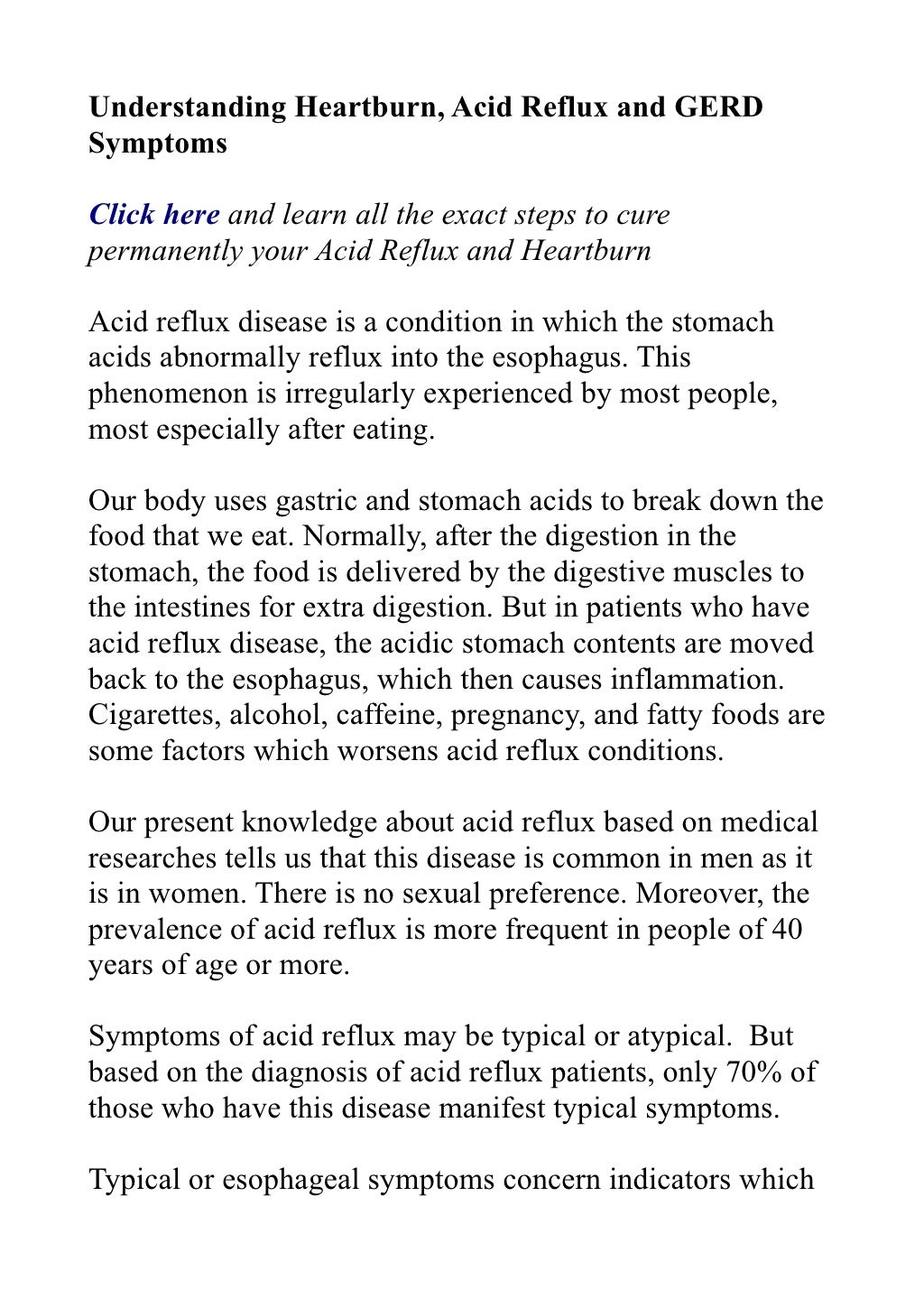 Understanding Heartburn, Acid Reflux and GERD Symptoms

Click here and learn all the exact steps to cure permanently your Acid Reflux and Heartburn

Acid reflux disease is a condition in which the stomach acids abnormally reflux into the esophagus. This phenomenon is irregularly experienced by most people, most especially after eating.

Our body uses gastric and stomach acids to break down the food that we eat. Normally, after the digestion in the stomach, the food is delivered by the digestive muscles to the intestines for extra digestion. But in patients who have acid reflux disease, the acidic stomach contents are moved back to the esophagus, which then causes inflammation. Cigarettes, alcohol, caffeine, pregnancy, and fatty foods are some factors which worsens acid reflux conditions.

Our present knowledge about acid reflux based on medical researches tells us that this disease is common in men as it is in women. There is no sexual preference. Moreover, the prevalence of acid reflux is more frequent in people of 40 years of age or more.

Symptoms of acid reflux may be typical or atypical. But based on the diagnosis of acid reflux patients, only 70% of those who have this disease manifest typical symptoms.

Typical or esophageal symptoms concern indicators which